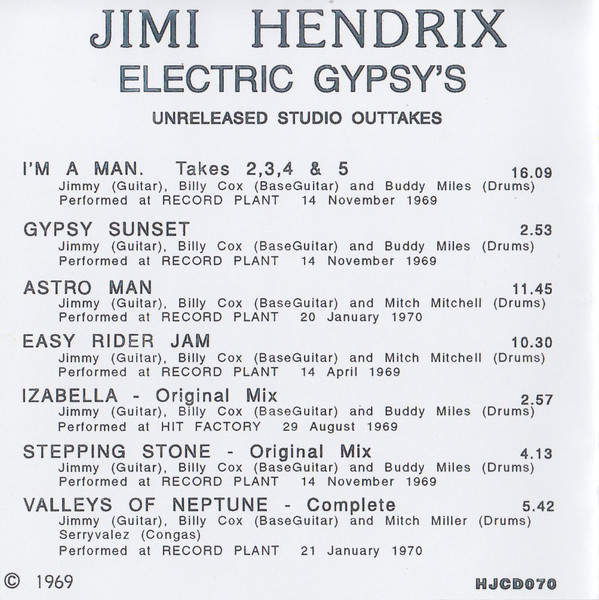 JIMI HENDRIX
ELECTRIC GYPSY'S
UNRELEASED STUDIO OUTTAKES

I'M A MAN. Takes 2,3,4 & 5 16.09
Jimmy (Guitar), Billy Cox (BaseGuitar) and Buddy Miles (Drums)
Performed at RECORD PLANT 14 November 1969

GYPSY SUNSET 2.53
Jimmy (Guitar), Billy Cox (BaseGuitar) and Buddy Miles (Drums)
Performed at RECORD PLANT 14 November 1969

ASTRO MAN 11.45
Jimmy (Guitar), Billy Cox (BaseGuitar) and Mitch Mitchell (Drums)
Performed at RECORD PLANT 20 January 1970

EASY RIDER JAM 10.30
Jimmy (Guitar), Billy Cox (BaseGuitar) and Mitch Mitchell (Drums)
Performed at RECORD PLANT 14 April 1969

IZABELLA - Original Mix 2.57
Jimmy (Guitar), Billy Cox (BaseGuitar) and Buddy Miles (Drums)
Performed at HIT FACTORY 29 August 1969

STEPPING STONE - Original Mix 4.13
Jimmy (Guitar), Billy Cox (BaseGuitar) and Buddy Miles (Drums)
Performed at RECORD PLANT 14 November 1969

VALLEYS OF NEPTUNE - Complete 5.42
Jimmy (Guitar), Billy Cox (BaseGuitar) and Mitch Miller (Drums)
Serryvalez (Congas)
Performed at RECORD PLANT 21 January 1970

© 1969 HJCD070